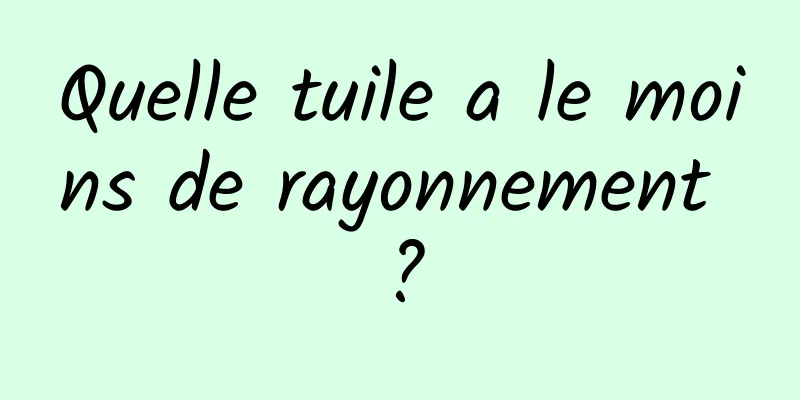 Quelle tuile a le moins de rayonnement ?